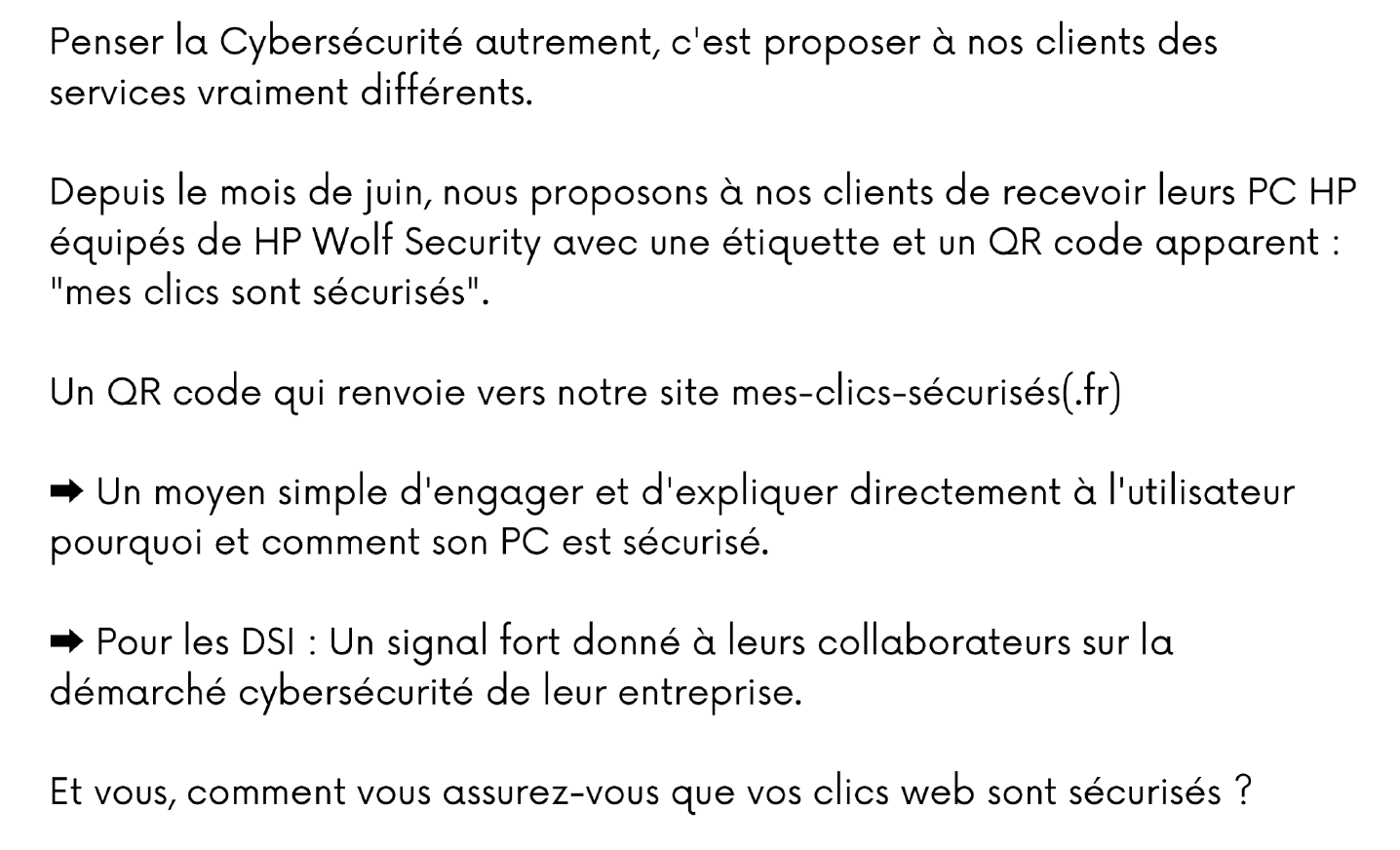 Penser la Cybersécurité autrement, c'est proposer à nos clients des services vraiment différents.

Depuis le mois de juin, nous proposons à nos clients de recevoir leurs PC HP équipés de HP Wolf Security avec une étiquette et un QR code apparent : "mes clics sont sécurisés".

Un QR code qui renvoie vers notre site mes-clics-sécurisés(.fr)

➡ Un moyen simple d'engager et d'expliquer directement à l'utilisateur pourquoi et comment son PC est sécurisé.

➡ Pour les DSI : Un signal fort donné à leurs collaborateurs sur la démarché cybersécurité de leur entreprise.

Et vous, comment vous assurez-vous que vos clics web sont sécurisés ?